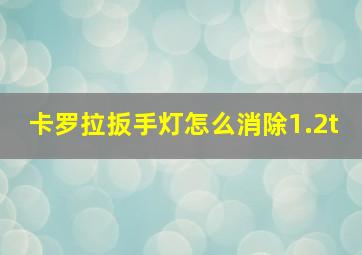 卡罗拉扳手灯怎么消除1.2t